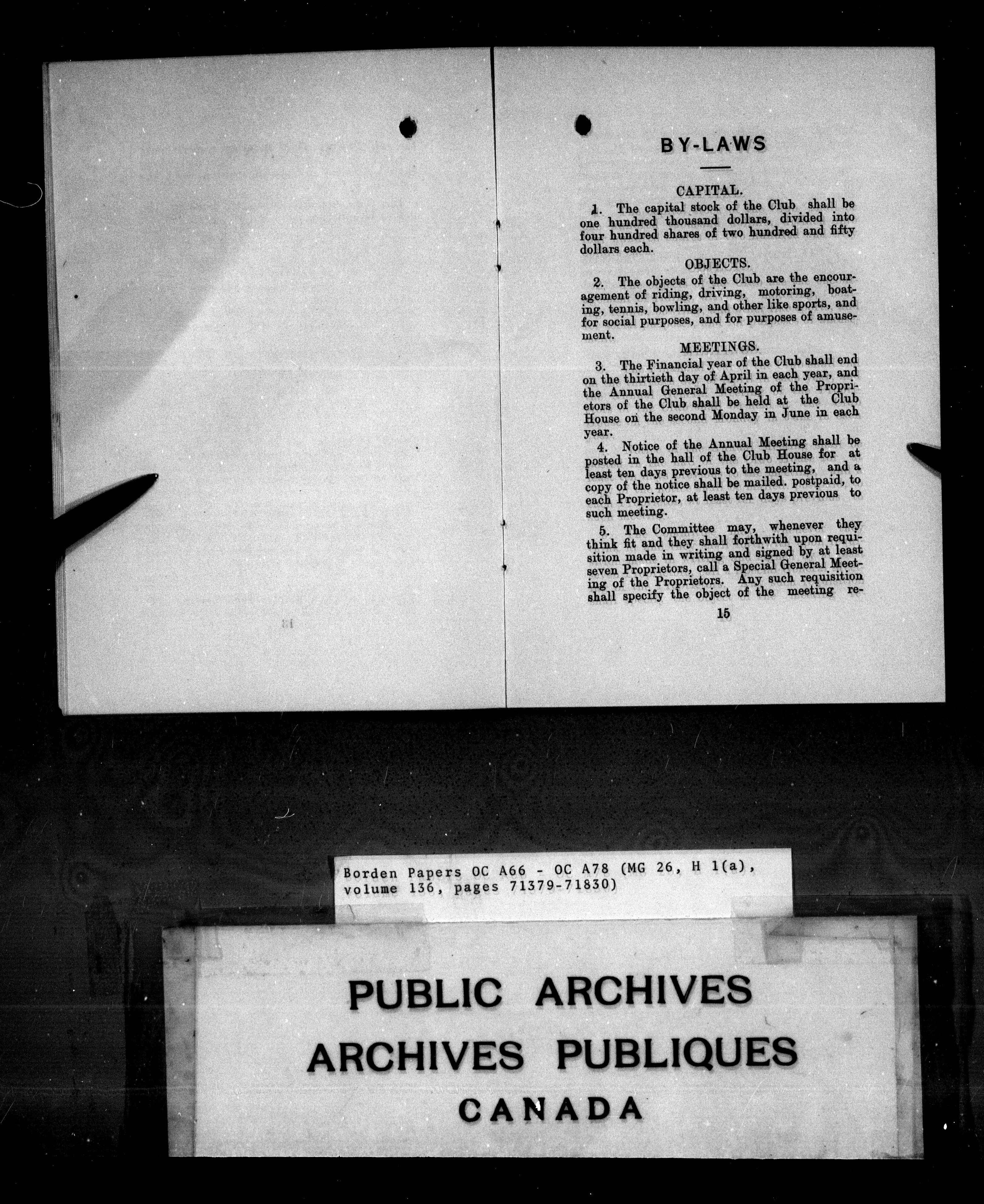 BY-LAWS

CAPITAL.

1. The capital stock of the Club shall be one hundred thousand dollars, divided into four hundred shares of two hundred and fifty dollars each.

OBJECTS.

2. The objects of the Club are the encouragement of riding, driving, motoring, boating, tennis, bowling, and other like sports, and for social purposes, and for purposes of amusement.

MEETINGS.

3. The Financial year of the Club shall end on the thirtieth day of April in each year, and the Annual General Meeting of the Proprietors of the Club shall be held at the Club House on the second Monday in June in each year.

4. Notice of the Annual Meeting shall be posted in the hall of the Club House for at least ten days previous to the meeting, and a copy of the notice shall be mailed. postpaid, to each Proprietor, at least ten days previous to such meeting.

5. The Committee may, whenever they think fit and they shall forthwith upon requisition made in writing and signed by at least seven Proprietors, call a Special General Meeting of the Proprietors. Any such requisition shall specify the object of the meeting re-

15

Borden Papers OC A66 - OC A78 (MG 26, H 1(a), volume 136, pages 71379-71830)

PUBLIC ARCHIVES
ARCHIVES PUBLIQUES
CANADA